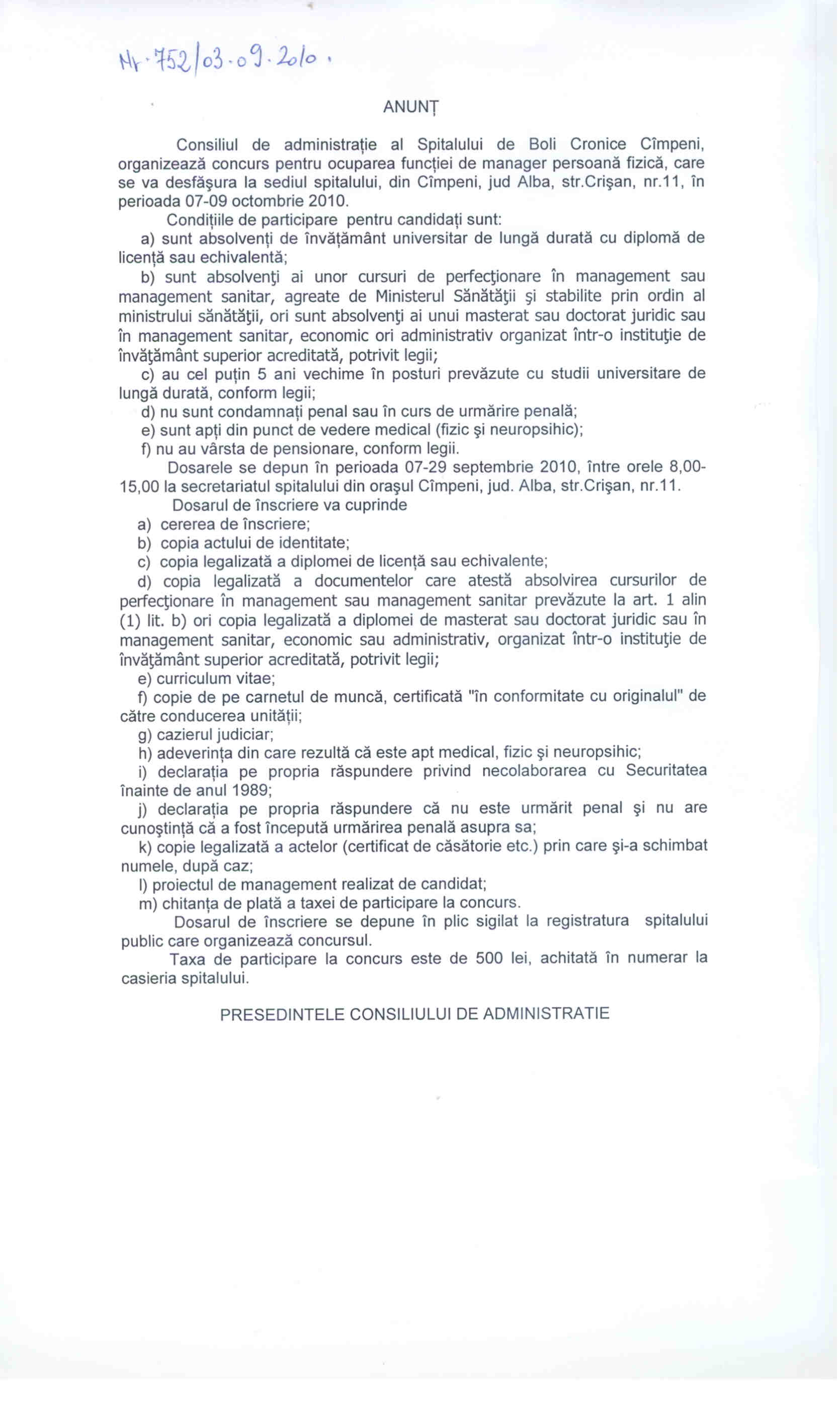 Nr. 752/03.09.2010.

ANUNȚ

Consiliul de administrație al Spitalului de Boli Cronice Cîmpeni, organizează concurs pentru ocuparea funcției de manager persoană fizică, care se va desfăşura la sediul spitalului, din Cîmpeni, jud Alba, str.Crişan, nr.11, în perioada 07-09 octombrie 2010.

Condițiile de participare pentru candidați sunt:

a) sunt absolvenți de învățământ universitar de lungă durată cu diplomă de licență sau echivalentă;

b) sunt absolvenţi ai unor cursuri de perfecţionare în management sau management sanitar, agreate de Ministerul Sănătăţii şi stabilite prin ordin al ministrului sănătăţii, ori sunt absolvenţi ai unui masterat sau doctorat juridic sau în management sanitar, economic ori administrativ organizat într-o instituţie de învăţământ superior acreditată, potrivit legii;

c) au cel puțin 5 ani vechime în posturi prevăzute cu studii universitare de lungă durată, conform legii;

d) nu sunt condamnați penal sau în curs de urmărire penală;

e) sunt apți din punct de vedere medical (fizic şi neuropsihic);

f) nu au vârsta de pensionare, conform legii.

Dosarele se depun în perioada 07-29 septembrie 2010, între orele 8,00-15,00 la secretariatul spitalului din oraşul Cîmpeni, jud. Alba, str.Crişan, nr.11.

Dosarul de înscriere va cuprinde

a) cererea de înscriere;

b) copia actului de identitate;

c) copia legalizată a diplomei de licență sau echivalente;

d) copia legalizată a documentelor care atestă absolvirea cursurilor de perfecţionare în management sau management sanitar prevăzute la art. 1 alin (1) lit. b) ori copia legalizată a diplomei de masterat sau doctorat juridic sau în management sanitar, economic sau administrativ, organizat într-o instituţie de învăţământ superior acreditată, potrivit legii;

e) curriculum vitae;

f) copie de pe carnetul de muncă, certificată "în conformitate cu originalul" de către conducerea unității;

g) cazierul judiciar;

h) adeverința din care rezultă că este apt medical, fizic şi neuropsihic;

i) declarația pe propria răspundere privind necolaborarea cu Securitatea înainte de anul 1989;

j) declarația pe propria răspundere că nu este urmărit penal şi nu are cunoştință că a fost începută urmărirea penală asupra sa;

k) copie legalizată a actelor (certificat de căsătorie etc.) prin care şi-a schimbat numele, după caz;

l) proiectul de management realizat de candidat;

m) chitanța de plată a taxei de participare la concurs.

Dosarul de înscriere se depune în plic sigilat la registratura spitalului public care organizează concursul.

Taxa de participare la concurs este de 500 lei, achitată în numerar la casieria spitalului.

PRESEDINTELE CONSILIULUI DE ADMINISTRATIE